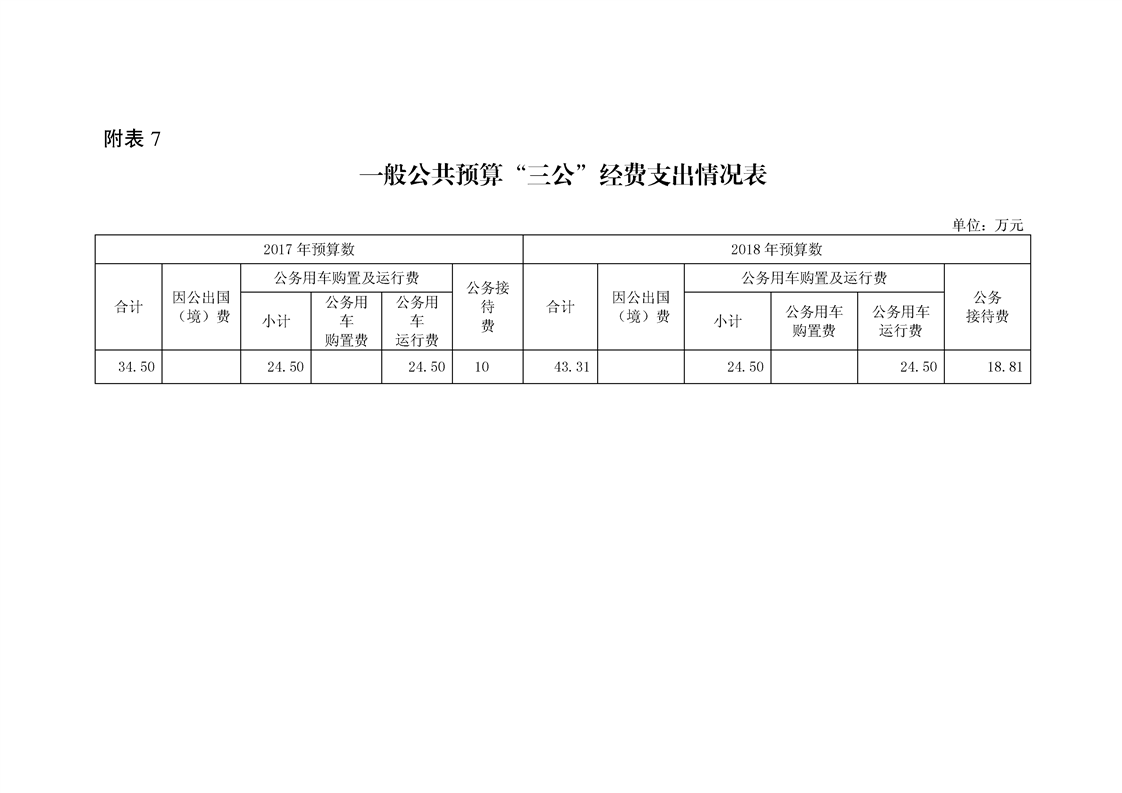 附表 7

一般公共预算“三公”经费支出情况表

单位：万元

| 2017 年预算数 | | | | | | 2018 年预算数 | | | | | |
|---|---|---|---|---|---|---|---|---|---|---|---|
| 合计 | 因公出国（境）费 | 公务用车购置及运行费 | | | 公务接待费 | 合计 | 因公出国（境）费 | 公务用车购置及运行费 | | | 公务接待费 |
| | | 小计 | 公务用车购置费 | 公务用车运行费 | | | | 小计 | 公务用车购置费 | 公务用车运行费 | |
| 34.50 | | 24.50 | | 24.50 | 10 | 43.31 | | 24.50 | | 24.50 | 18.81 |